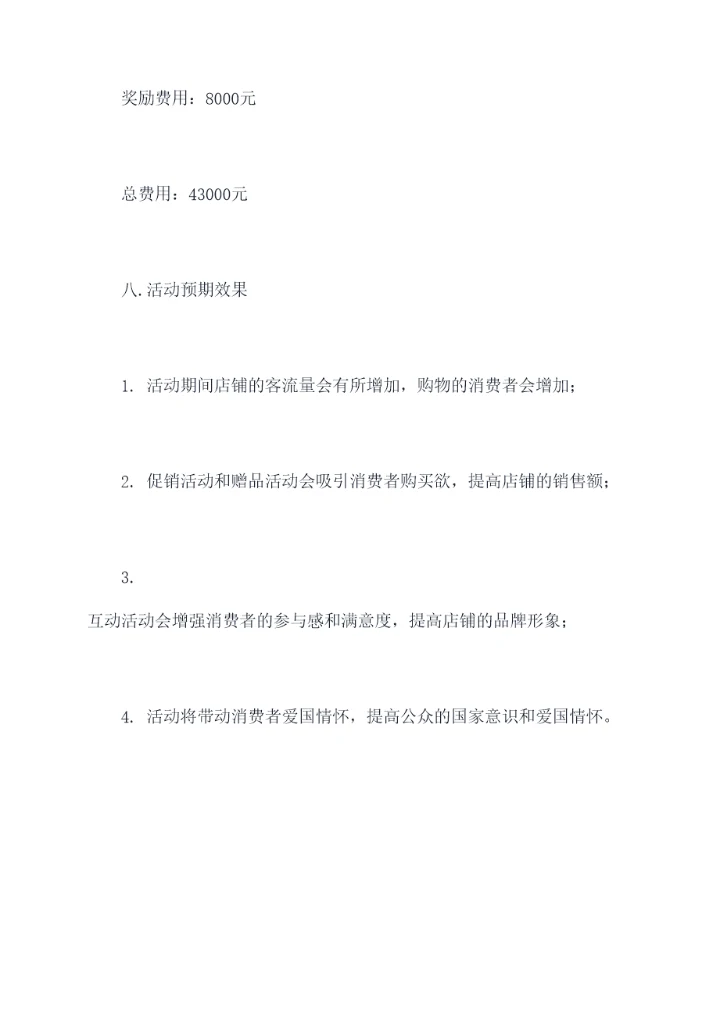 奖励费用：8000元

总费用：43000元

八.活动预期效果

1. 活动期间店铺的客流量会有所增加，购物的消费者会增加；

2. 促销活动和赠品活动会吸引消费者购买欲，提高店铺的销售额；

3.

互动活动会增强消费者的参与感和满意度，提高店铺的品牌形象；

4. 活动将带动消费者爱国情怀，提高公众的国家意识和爱国情怀。